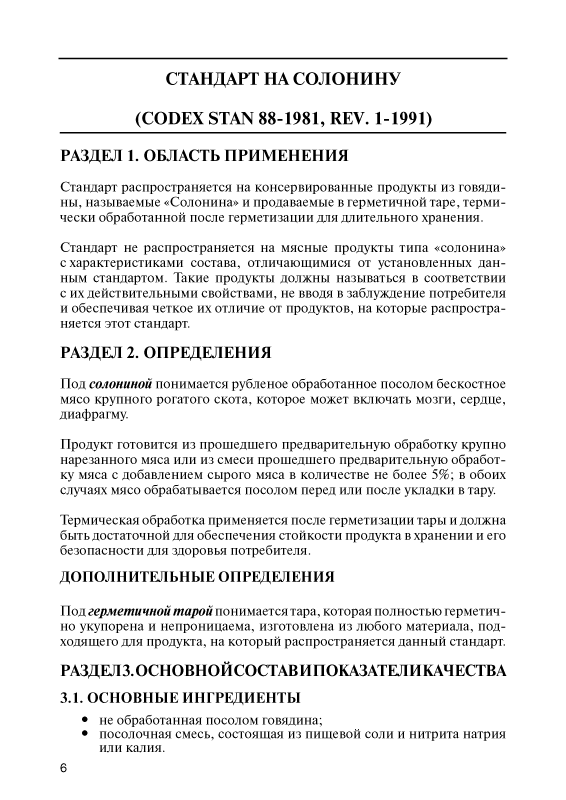 СТАНДАРТ НА СОЛОНИНУ

(CODEX STAN 88-1981, REV. 1-1991)

РАЗДЕЛ 1. ОБЛАСТЬ ПРИМЕНЕНИЯ

Стандарт распространяется на консервированные продукты из говядины, называемые «Солонина» и продаваемые в герметичной таре, термически обработанной после герметизации для длительного хранения.

Стандарт не распространяется на мясные продукты типа «солонина» с характеристиками состава, отличающимися от установленных данным стандартом. Такие продукты должны называться в соответствии с их действительными свойствами, не вводя в заблуждение потребителя и обеспечивая четкое их отличие от продуктов, на которые распространяется этот стандарт.

РАЗДЕЛ 2. ОПРЕДЕЛЕНИЯ

Под солониной понимается рубленое обработанное посолом бескостное мясо крупного рогатого скота, которое может включать мозги, сердце, диафрагму.

Продукт готовится из прошедшего предварительную обработку крупно нарезанного мяса или из смеси прошедшего предварительную обработку мяса с добавлением сырого мяса в количестве не более 5%; в обоих случаях мясо обрабатывается посолом перед или после укладки в тару.

Термическая обработка применяется после герметизации тары и должна быть достаточной для обеспечения стойкости продукта в хранении и его безопасности для здоровья потребителя.

ДОПОЛНИТЕЛЬНЫЕ ОПРЕДЕЛЕНИЯ

Под герметичной тарой понимается тара, которая полностью герметично укупорена и непроницаема, изготовлена из любого материала, подходящего для продукта, на который распространяется данный стандарт.

РАЗДЕЛ 3. ОСНОВНОЙ СОСТАВ И ПОКАЗАТЕЛИ КАЧЕСТВА

3.1. ОСНОВНЫЕ ИНГРЕДИЕНТЫ

• не обработанная посолом говядина;
• посолочная смесь, состоящая из пищевой соли и нитрита натрия или калия.

6